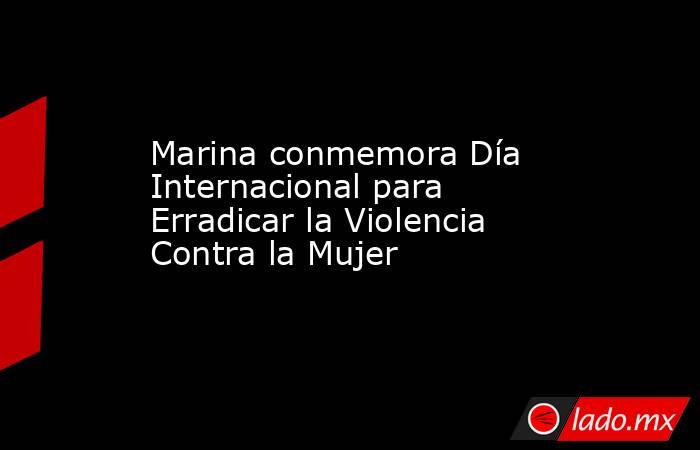 Marina conmemora Día Internacional para Erradicar la Violencia Contra la Mujer

lado.mx